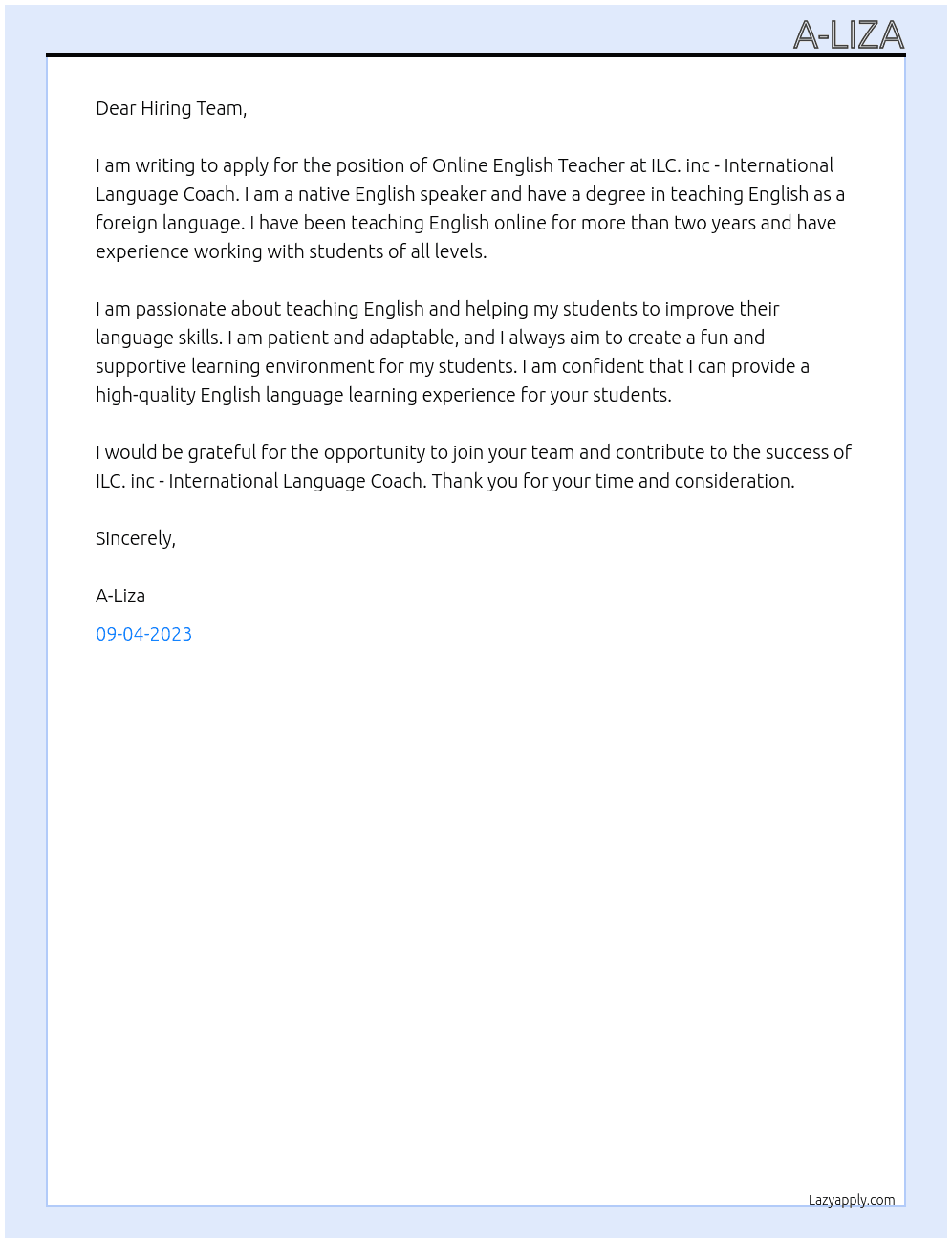 A-LIZA

Dear Hiring Team,

I am writing to apply for the position of Online English Teacher at ILC. inc - International Language Coach. I am a native English speaker and have a degree in teaching English as a foreign language. I have been teaching English online for more than two years and have experience working with students of all levels.

I am passionate about teaching English and helping my students to improve their language skills. I am patient and adaptable, and I always aim to create a fun and supportive learning environment for my students. I am confident that I can provide a high-quality English language learning experience for your students.

I would be grateful for the opportunity to join your team and contribute to the success of ILC. inc - International Language Coach. Thank you for your time and consideration.

Sincerely,

A-Liza

09-04-2023

Lazyapply.com